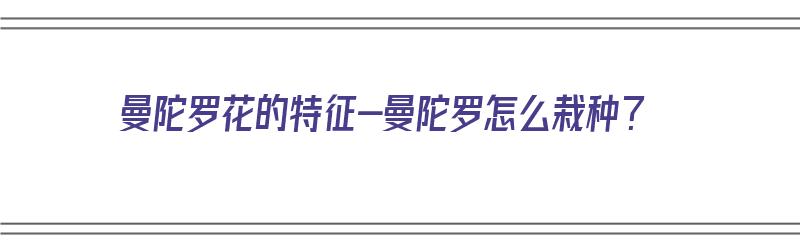 曼陀罗花的特征—曼陀罗怎么栽种？